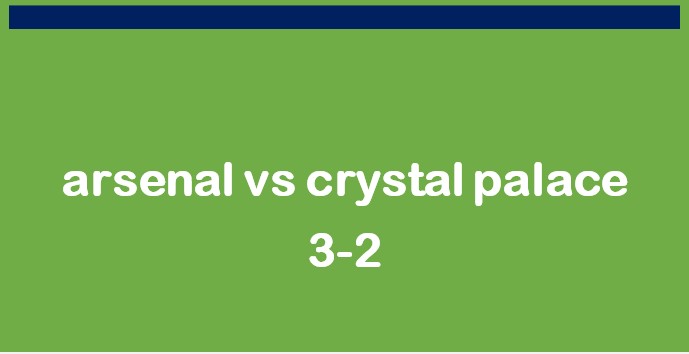 arsenal vs crystal palace 3-2